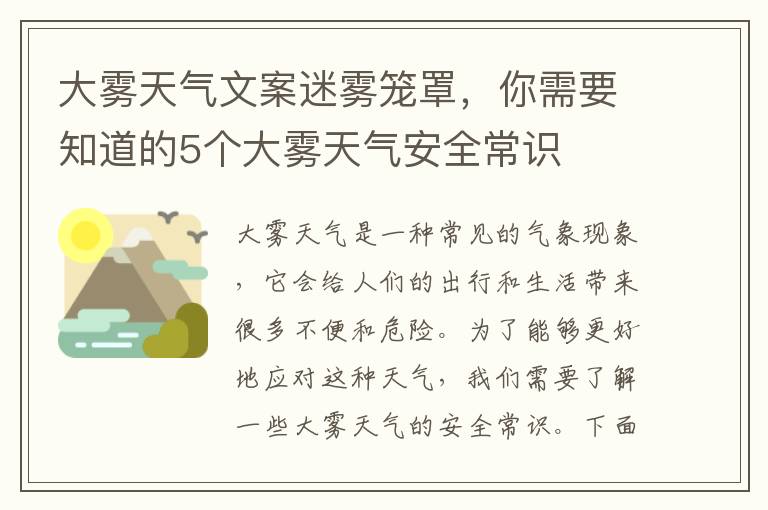 大雾天气文案迷雾笼罩，你需要知道的5个大雾天气安全常识

大雾天气是一种常见的气象现象，它会给人们的出行和生活带来很多不便和危险。为了能够更好地应对这种天气，我们需要了解一些大雾天气的安全常识。下面